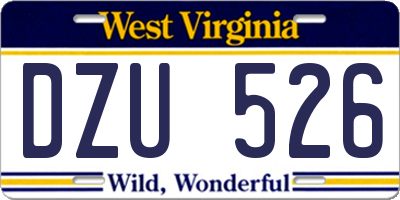 West Virginia

DZU 526

Wild, Wonderful